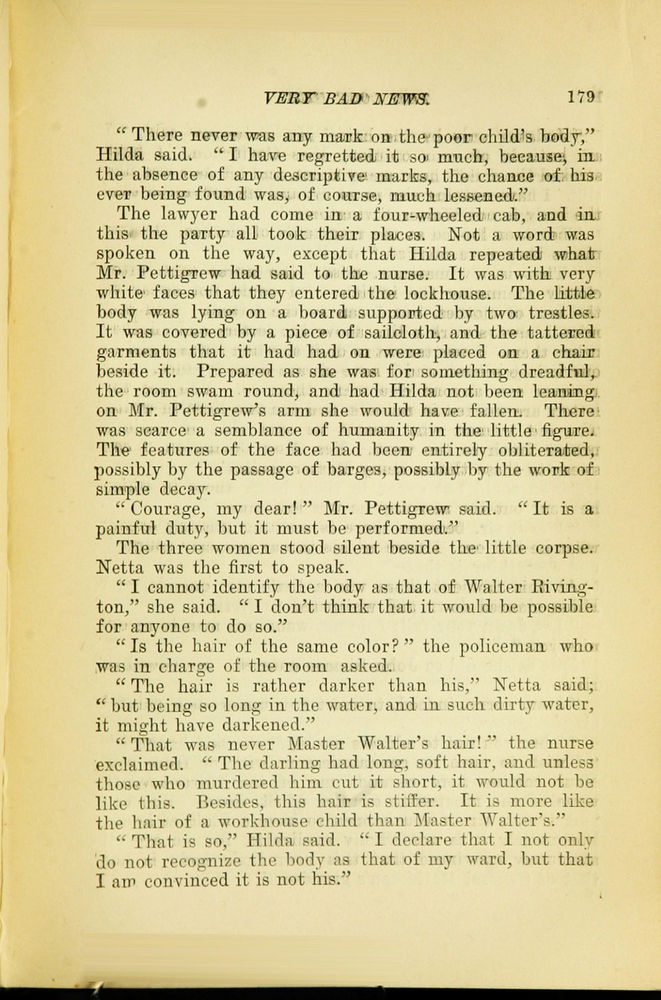 VERY BAD NEWS. 179

"There never was any mark on the poor child's body," Hilda said. "I have regretted it so much, because, in the absence of any descriptive marks, the chance of his ever being found was, of course, much lessened."

The lawyer had come in a four-wheeled cab, and in this the party all took their places. Not a word was spoken on the way, except that Hilda repeated what Mr. Pettigrew had said to the nurse. It was with very white faces that they entered the lockhouse. The little body was lying on a board supported by two trestles. It was covered by a piece of sailcloth, and the tattered garments that it had had on were placed on a chair beside it. Prepared as she was for something dreadful, the room swam round, and had Hilda not been leaning on Mr. Pettigrew's arm she would have fallen. There was scarce a semblance of humanity in the little figure. The features of the face had been entirely obliterated, possibly by the passage of barges, possibly by the work of simple decay.

"Courage, my dear!" Mr. Pettigrew said. "It is a painful duty, but it must be performed."

The three women stood silent beside the little corpse. Netta was the first to speak.

"I cannot identify the body as that of Walter Rivington," she said. "I don't think that it would be possible for anyone to do so."

"Is the hair of the same color?" the policeman who was in charge of the room asked.

"The hair is rather darker than his," Netta said; "but being so long in the water, and in such dirty water, it might have darkened."

"That was never Master Walter's hair!" the nurse exclaimed. "The darling had long, soft hair, and unless those who murdered him cut it short, it would not be like this. Besides, this hair is stiffer. It is more like the hair of a workhouse child than Master Walter's."

"That is so," Hilda said. "I declare that I not only do not recognize the body as that of my ward, but that I am convinced it is not his."